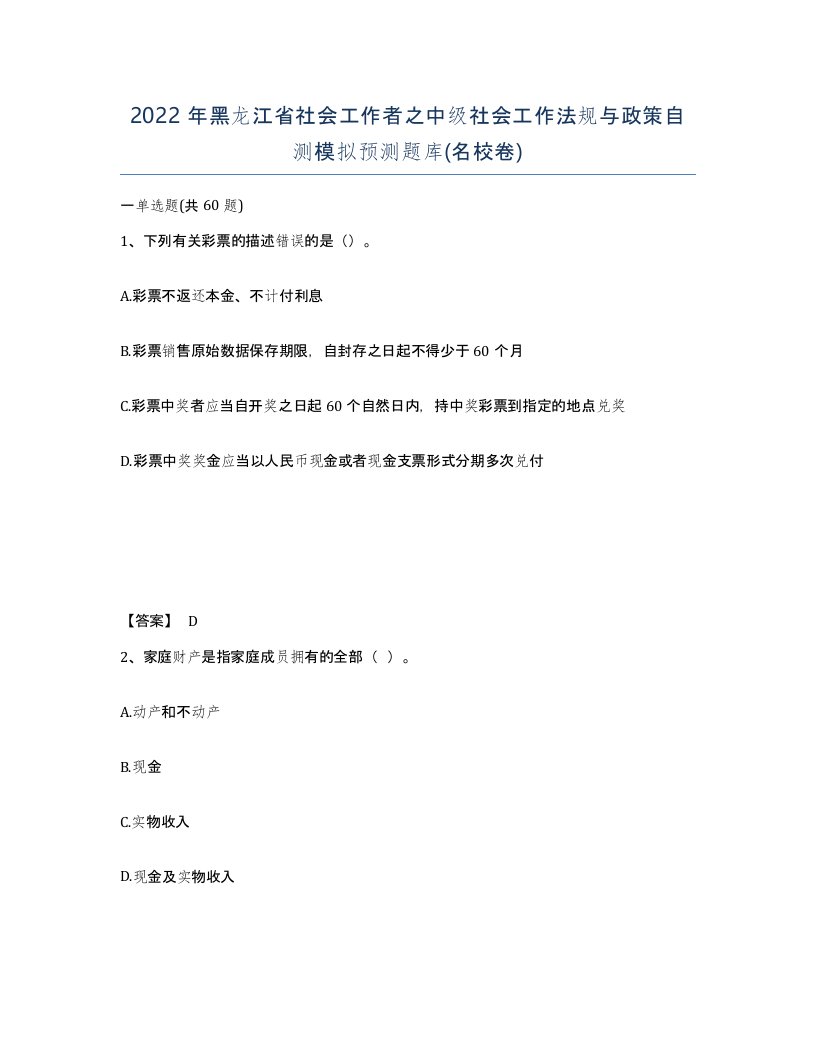 2022 年黑龙江省社会工作者之中级社会工作法规与政策自测模拟预测题库(名校卷)

一单选题(共 60 题)

1、下列有关彩票的描述错误的是（）。

A.彩票不返还本金、不计付利息

B.彩票销售原始数据保存期限，自封存之日起不得少于 60 个月

C.彩票中奖者应当自开奖之日起 60 个自然日内，持中奖彩票到指定的地点兑奖

D.彩票中奖奖金应当以人民币现金或者现金支票形式分期多次兑付

【答案】 D

2、家庭财产是指家庭成员拥有的全部（ ）。

A.动产和不动产

B.现金

C.实物收入

D.现金及实物收入